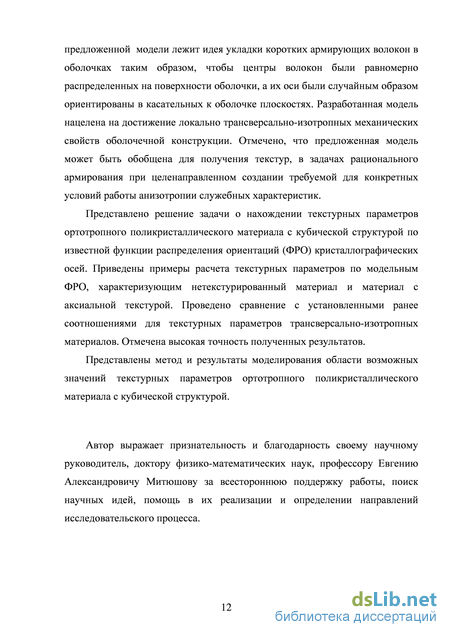 предложенной модели лежит идея укладки коротких армирующих волокон в оболочках таким образом, чтобы центры волокон были равномерно распределенных на поверхности оболочки, а их оси были случайным образом ориентированы в касательных к оболочке плоскостях. Разработанная модель нацелена на достижение локально трансверсально-изотропных механических свойств оболочечной конструкции. Отмечено, что предложенная модель может быть обобщена для получения текстур, в задачах рационального армирования при целенаправленном создании требуемой для конкретных условий работы анизотропии служебных характеристик.

Представлено решение задачи о нахождении текстурных параметров ортотропного поликристаллического материала с кубической структурой по известной функции распределения ориентаций (ФРО) кристаллографических осей. Приведены примеры расчета текстурных параметров по модельным ФРО, характеризующим нетекстурированный материал и материал с аксиальной текстурой. Проведено сравнение с установленными ранее соотношениями для текстурных параметров трансверсально-изотропных материалов. Отмечена высокая точность полученных результатов.

Представлены метод и результаты моделирования области возможных значений текстурных параметров ортотропного поликристаллического материала с кубической структурой.

Автор выражает признательность и благодарность своему научному руководитель, доктору физико-математических наук, профессору Евгению Александровичу Митюшову за всестороннюю поддержку работы, поиск научных идей, помощь в их реализации и определении направлений исследовательского процесса.

12

dsLib.net
библиотека диссертаций